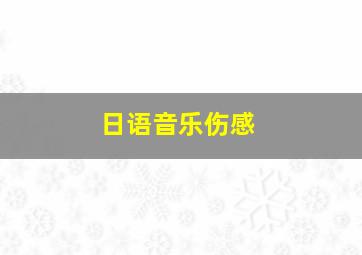 日语音乐伤感